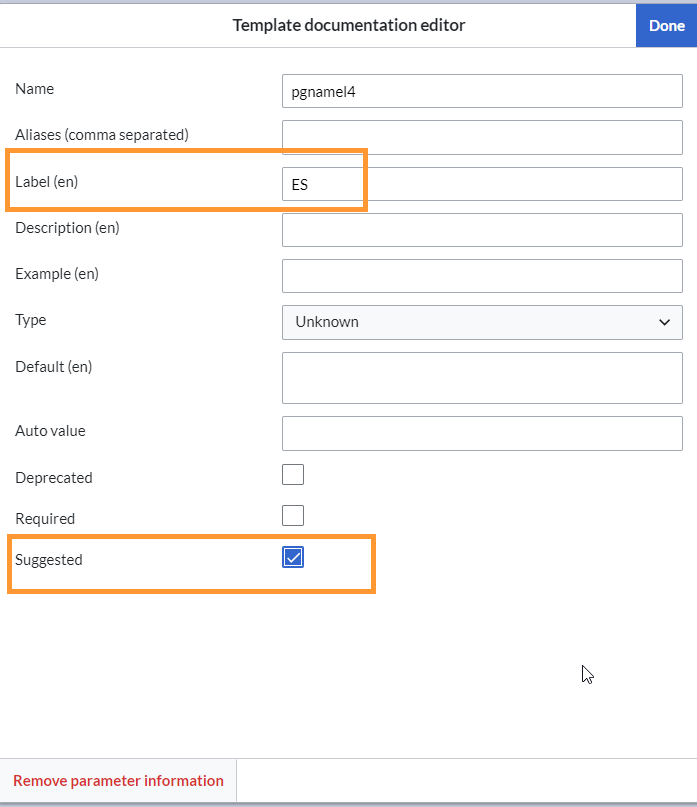 Template documentation editor

Done

Name pgnamel4

Aliases (comma separated)

Label (en) ES

Description (en)

Example (en)

Type Unknown

Default (en)

Auto value

Deprecated

Required

Suggested

Remove parameter information